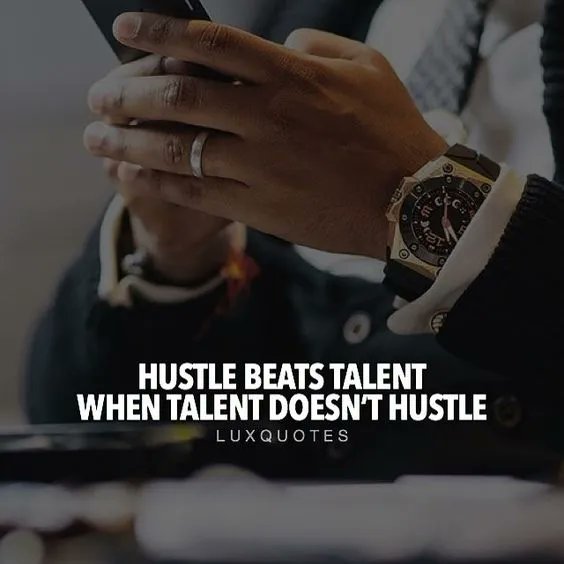 HUSTLE BEATS TALENT
WHEN TALENT DOESN'T HUSTLE

LUXQUOTES